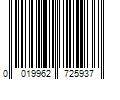 0 019962 725937